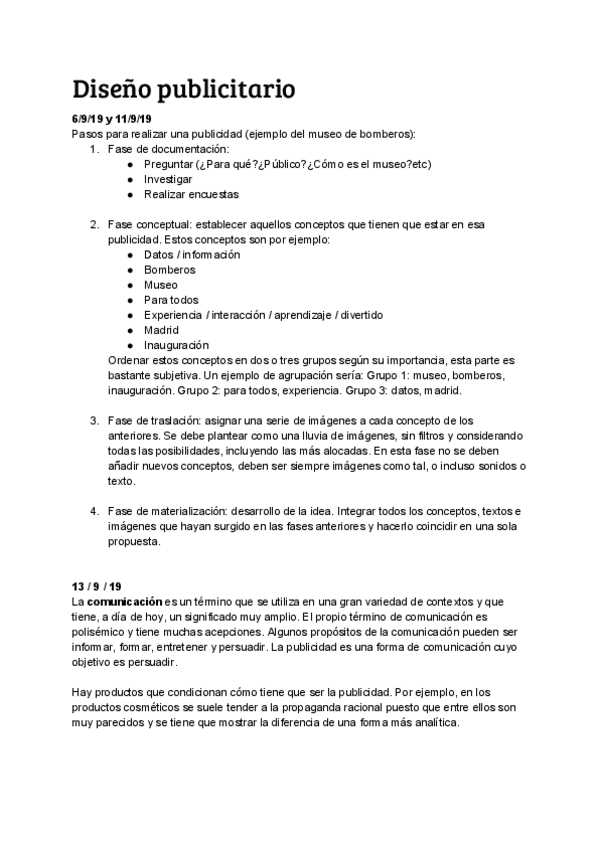 Diseño publicitario

6/9/19 y 11/9/19
Pasos para realizar una publicidad (ejemplo del museo de bomberos):
1. Fase de documentación:
● Preguntar (¿Para qué?¿Público?¿Cómo es el museo?etc)
● Investigar
● Realizar encuestas

2. Fase conceptual: establecer aquellos conceptos que tienen que estar en esa publicidad. Estos conceptos son por ejemplo:
● Datos / información
● Bomberos
● Museo
● Para todos
● Experiencia / interacción / aprendizaje / divertido
● Madrid
● Inauguración
Ordenar estos conceptos en dos o tres grupos según su importancia, esta parte es bastante subjetiva. Un ejemplo de agrupación sería: Grupo 1: museo, bomberos, inauguración. Grupo 2: para todos, experiencia. Grupo 3: datos, madrid.

3. Fase de traslación: asignar una serie de imágenes a cada concepto de los anteriores. Se debe plantear como una lluvia de imágenes, sin filtros y considerando todas las posibilidades, incluyendo las más alocadas. En esta fase no se deben añadir nuevos conceptos, deben ser siempre imágenes como tal, o incluso sonidos o texto.

4. Fase de materialización: desarrollo de la idea. Integrar todos los conceptos, textos e imágenes que hayan surgido en las fases anteriores y hacerlo coincidir en una sola propuesta.

13 / 9 / 19
La comunicación es un término que se utiliza en una gran variedad de contextos y que tiene, a día de hoy, un significado muy amplio. El propio término de comunicación es polisémico y tiene muchas acepciones. Algunos propósitos de la comunicación pueden ser informar, formar, entretener y persuadir. La publicidad es una forma de comunicación cuyo objetivo es persuadir.

Hay productos que condicionan cómo tiene que ser la publicidad. Por ejemplo, en los productos cosméticos se suele tender a la propaganda racional puesto que entre ellos son muy parecidos y se tiene que mostrar la diferencia de una forma más analítica.